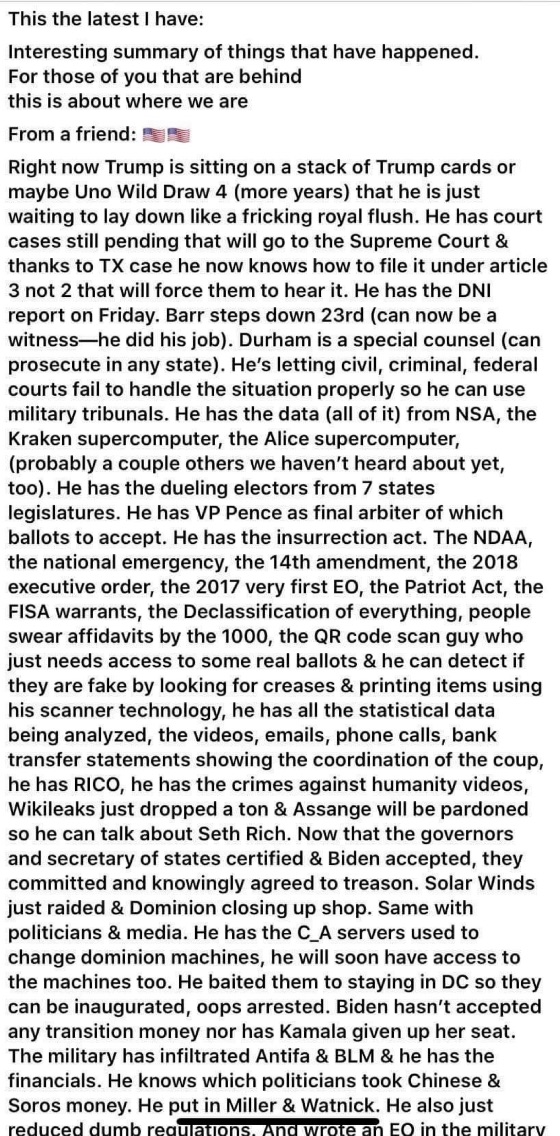 This the latest I have:

Interesting summary of things that have happened. For those of you that are behind this is about where we are

From a friend: 🇺🇸🇺🇸

Right now Trump is sitting on a stack of Trump cards or maybe Uno Wild Draw 4 (more years) that he is just waiting to lay down like a fricking royal flush. He has court cases still pending that will go to the Supreme Court & thanks to TX case he now knows how to file it under article 3 not 2 that will force them to hear it. He has the DNI report on Friday. Barr steps down 23rd (can now be a witness—he did his job). Durham is a special counsel (can prosecute in any state). He's letting civil, criminal, federal courts fail to handle the situation properly so he can use military tribunals. He has the data (all of it) from NSA, the Kraken supercomputer, the Alice supercomputer, (probably a couple others we haven't heard about yet, too). He has the dueling electors from 7 states legislatures. He has VP Pence as final arbiter of which ballots to accept. He has the insurrection act. The NDAA, the national emergency, the 14th amendment, the 2018 executive order, the 2017 very first EO, the Patriot Act, the FISA warrants, the Declassification of everything, people swear affidavits by the 1000, the QR code scan guy who just needs access to some real ballots & he can detect if they are fake by looking for creases & printing items using his scanner technology, he has all the statistical data being analyzed, the videos, emails, phone calls, bank transfer statements showing the coordination of the coup, he has RICO, he has the crimes against humanity videos, Wikileaks just dropped a ton & Assange will be pardoned so he can talk about Seth Rich. Now that the governors and secretary of states certified & Biden accepted, they committed and knowingly agreed to treason. Solar Winds just raided & Dominion closing up shop. Same with politicians & media. He has the C_A servers used to change dominion machines, he will soon have access to the machines too. He baited them to staying in DC so they can be inaugurated, oops arrested. Biden hasn't accepted any transition money nor has Kamala given up her seat. The military has infiltrated Antifa & BLM & he has the financials. He knows which politicians took Chinese & Soros money. He put in Miller & Watnick. He also just reduced dumb regulations. And wrote an EO in the military